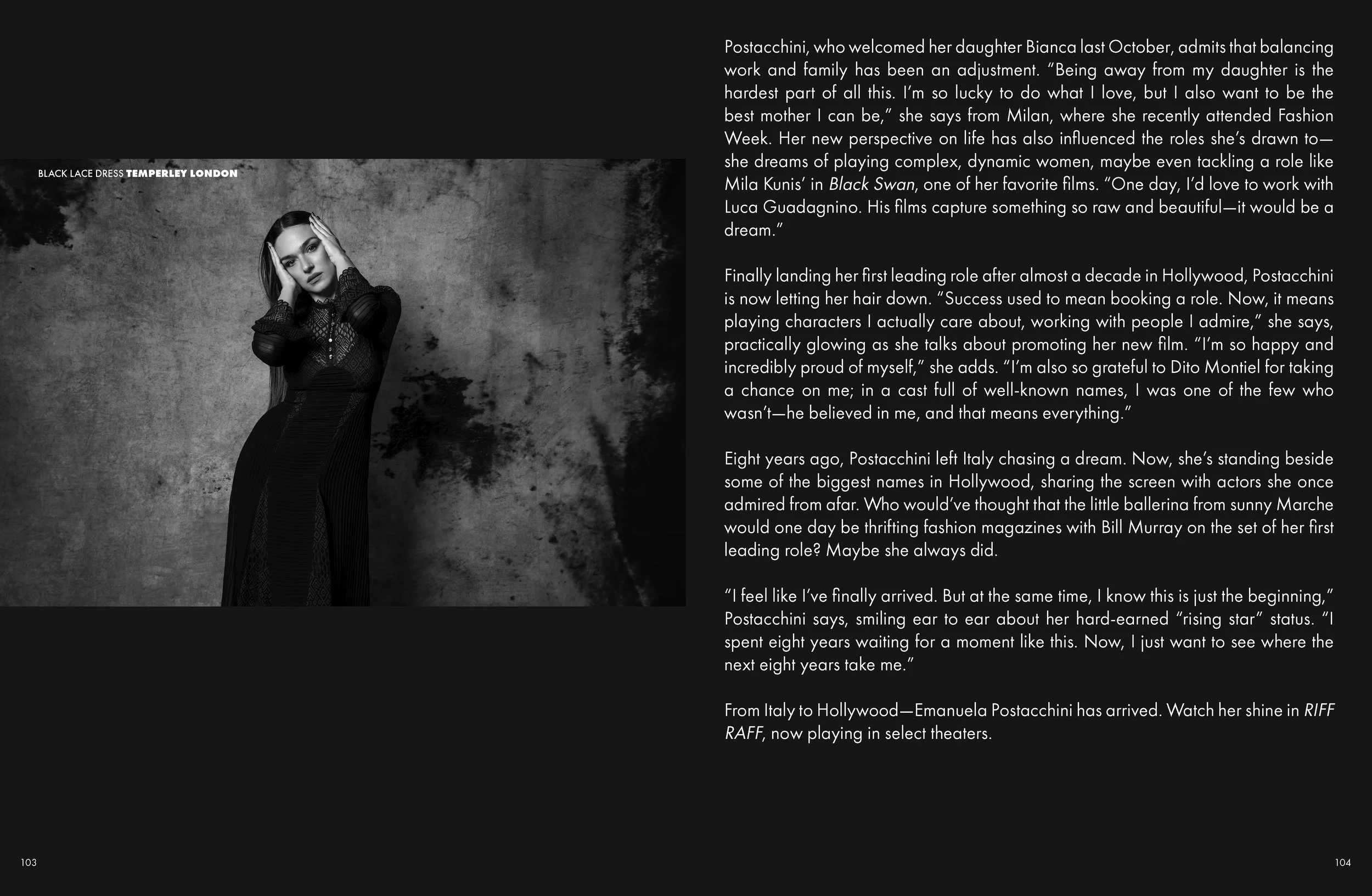 BLACK LACE DRESS TEMPERLEY LONDON

103

Postacchini, who welcomed her daughter Bianca last October, admits that balancing work and family has been an adjustment. "Being away from my daughter is the hardest part of all this. I'm so lucky to do what I love, but I also want to be the best mother I can be," she says from Milan, where she recently attended Fashion Week. Her new perspective on life has also influenced the roles she's drawn to—she dreams of playing complex, dynamic women, maybe even tackling a role like Mila Kunis' in Black Swan, one of her favorite films. "One day, I'd love to work with Luca Guadagnino. His films capture something so raw and beautiful—it would be a dream."

Finally landing her first leading role after almost a decade in Hollywood, Postacchini is now letting her hair down. "Success used to mean booking a role. Now, it means playing characters I actually care about, working with people I admire," she says, practically glowing as she talks about promoting her new film. "I'm so happy and incredibly proud of myself," she adds. "I'm also so grateful to Dito Montiel for taking a chance on me; in a cast full of well-known names, I was one of the few who wasn't—he believed in me, and that means everything."

Eight years ago, Postacchini left Italy chasing a dream. Now, she's standing beside some of the biggest names in Hollywood, sharing the screen with actors she once admired from afar. Who would've thought that the little ballerina from sunny Marche would one day be thrifting fashion magazines with Bill Murray on the set of her first leading role? Maybe she always did.

"I feel like I've finally arrived. But at the same time, I know this is just the beginning," Postacchini says, smiling ear to ear about her hard-earned "rising star" status. "I spent eight years waiting for a moment like this. Now, I just want to see where the next eight years take me."

From Italy to Hollywood—Emanuela Postacchini has arrived. Watch her shine in RIFF RAFF, now playing in select theaters.

104